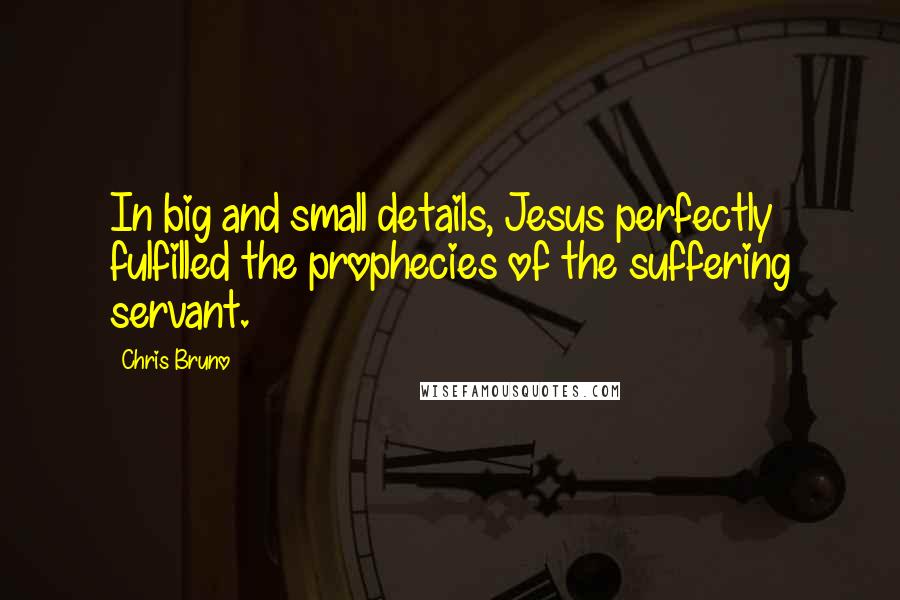 In big and small details, Jesus perfectly fulfilled the prophecies of the suffering servant.

Chris Bruno

WISEFAMOUSQUOTES.COM